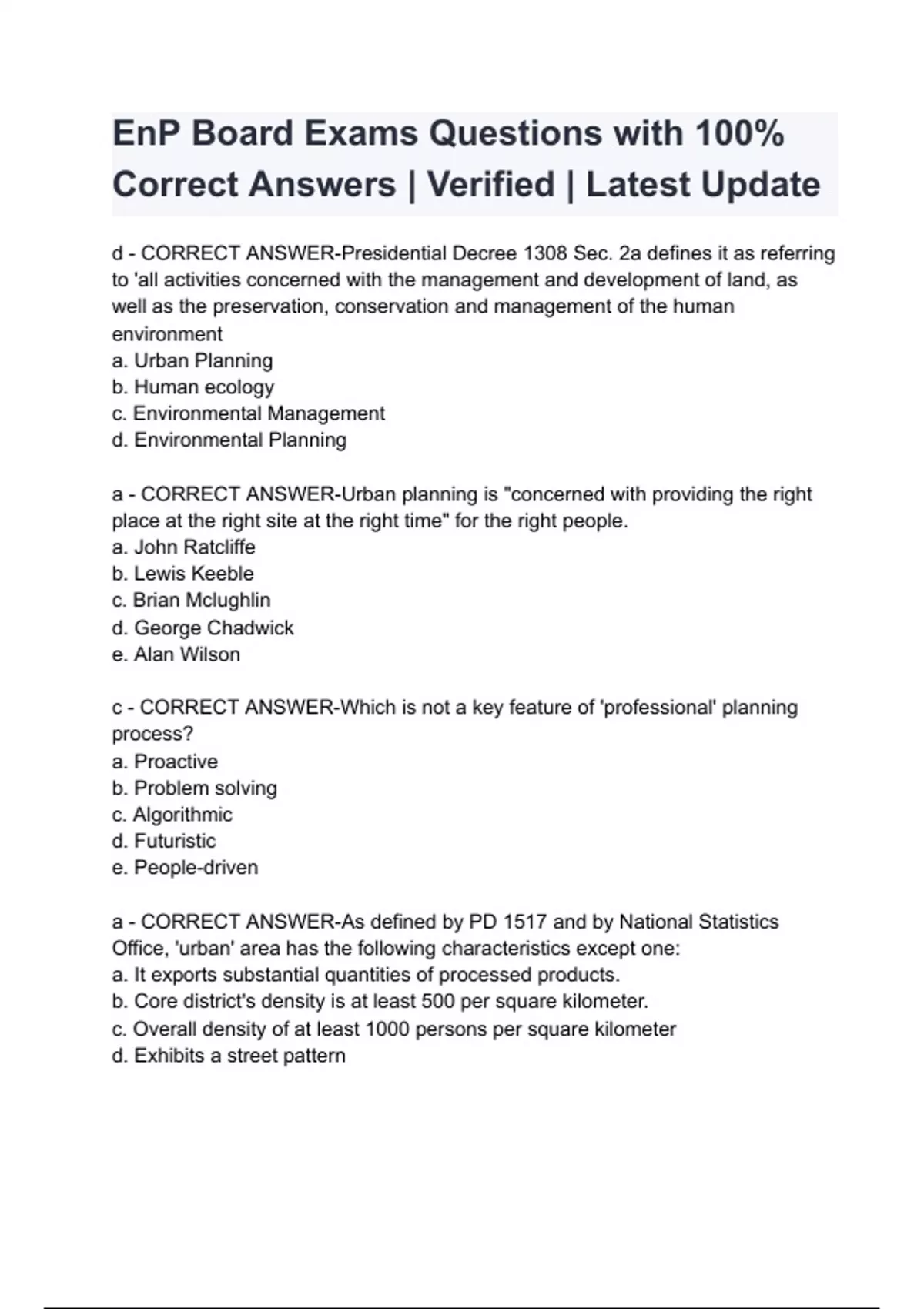 EnP Board Exams Questions with 100% Correct Answers | Verified | Latest Update

d - CORRECT ANSWER-Presidential Decree 1308 Sec. 2a defines it as referring to 'all activities concerned with the management and development of land, as well as the preservation, conservation and management of the human environment
a. Urban Planning
b. Human ecology
c. Environmental Management
d. Environmental Planning

a - CORRECT ANSWER-Urban planning is "concerned with providing the right place at the right site at the right time" for the right people.
a. John Ratcliffe
b. Lewis Keeble
c. Brian Mclughlin
d. George Chadwick
e. Alan Wilson

c - CORRECT ANSWER-Which is not a key feature of 'professional' planning process?
a. Proactive
b. Problem solving
c. Algorithmic
d. Futuristic
e. People-driven

a - CORRECT ANSWER-As defined by PD 1517 and by National Statistics Office, 'urban' area has the following characteristics except one:
a. It exports substantial quantities of processed products.
b. Core district's density is at least 500 per square kilometer.
c. Overall density of at least 1000 persons per square kilometer
d. Exhibits a street pattern